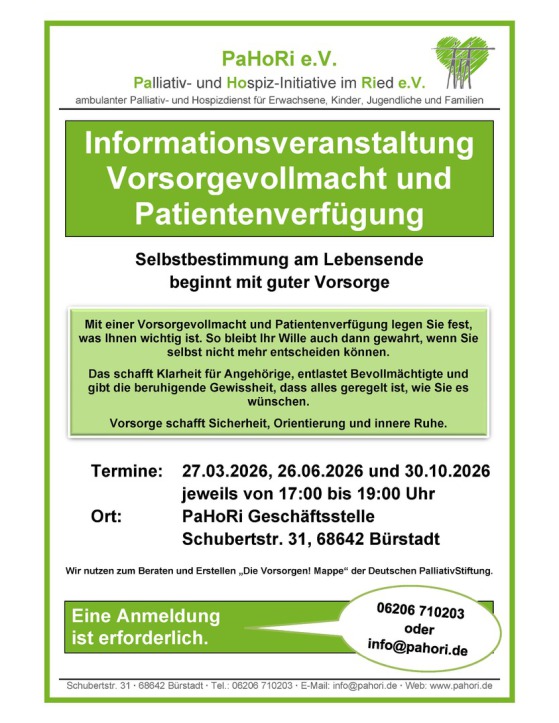 PaHoRi e.V.
Palliativ- und Hospiz-Initiative im Ried e.V.
ambulanter Palliativ- und Hospizdienst für Erwachsene, Kinder, Jugendliche und Familien

Informationsveranstaltung Vorsorgevollmacht und Patientenverfügung

Selbstbestimmung am Lebensende beginnt mit guter Vorsorge

Mit einer Vorsorgevollmacht und Patientenverfügung legen Sie fest, was Ihnen wichtig ist. So bleibt Ihr Wille auch dann gewahrt, wenn Sie selbst nicht mehr entscheiden können.

Das schafft Klarheit für Angehörige, entlastet Bevollmächtigte und gibt die beruhigende Gewissheit, dass alles geregelt ist, wie Sie es wünschen.

Vorsorge schafft Sicherheit, Orientierung und innere Ruhe.

Termine: 27.03.2026, 26.06.2026 und 30.10.2026
jeweils von 17:00 bis 19:00 Uhr
Ort: PaHoRi Geschäftsstelle
Schubertstr. 31, 68642 Bürstadt

Wir nutzen zum Beraten und Erstellen „Die Vorsorgen! Mappe“ der Deutschen PalliativStiftung.

Eine Anmeldung ist erforderlich.

06206 710203 oder info@pahori.de

Schubertstr. 31 · 68642 Bürstadt · Tel.: 06206 710203 · E-Mail: info@pahori.de · Web: www.pahori.de